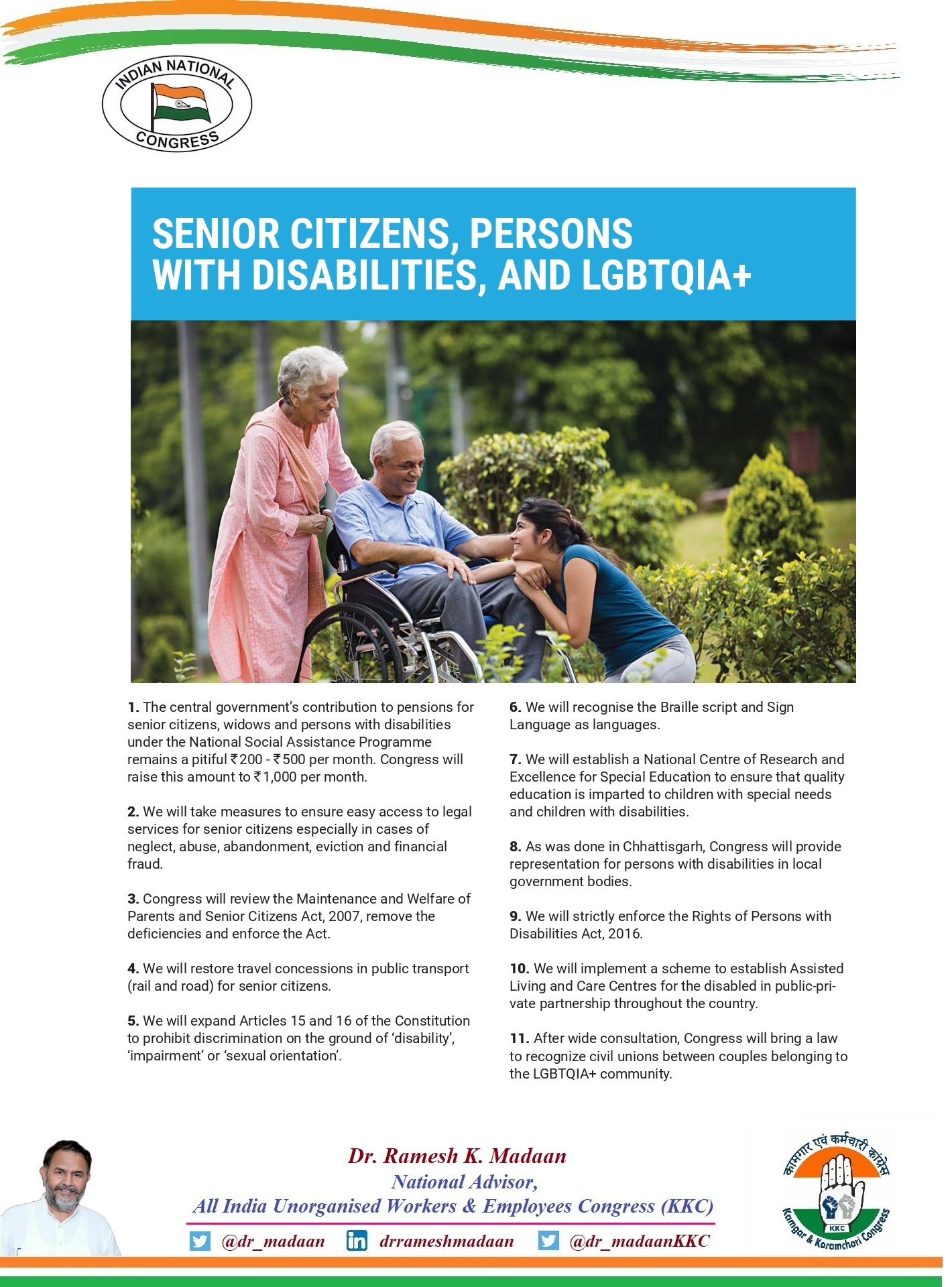 INDIAN NATIONAL CONGRESS

SENIOR CITIZENS, PERSONS WITH DISABILITIES, AND LGBTQIA+

1. The central government's contribution to pensions for senior citizens, widows and persons with disabilities under the National Social Assistance Programme remains a pitiful ₹200 - ₹500 per month. Congress will raise this amount to ₹1,000 per month.

2. We will take measures to ensure easy access to legal services for senior citizens especially in cases of neglect, abuse, abandonment, eviction and financial fraud.

3. Congress will review the Maintenance and Welfare of Parents and Senior Citizens Act, 2007, remove the deficiencies and enforce the Act.

4. We will restore travel concessions in public transport (rail and road) for senior citizens.

5. We will expand Articles 15 and 16 of the Constitution to prohibit discrimination on the ground of 'disability', 'impairment' or 'sexual orientation'.

6. We will recognise the Braille script and Sign Language as languages.

7. We will establish a National Centre of Research and Excellence for Special Education to ensure that quality education is imparted to children with special needs and children with disabilities.

8. As was done in Chhattisgarh, Congress will provide representation for persons with disabilities in local government bodies.

9. We will strictly enforce the Rights of Persons with Disabilities Act, 2016.

10. We will implement a scheme to establish Assisted Living and Care Centres for the disabled in public-private partnership throughout the country.

11. After wide consultation, Congress will bring a law to recognize civil unions between couples belonging to the LGBTQIA+ community.

Dr. Ramesh K. Madaan
National Advisor,
All India Unorganised Workers & Employees Congress (KKC)
@dr_madaan drrameshmadaan @dr_madaanKKC

कामगार एवं कर्मचारी कांग्रेस
KKC
Kamgar & Karamchari Congress